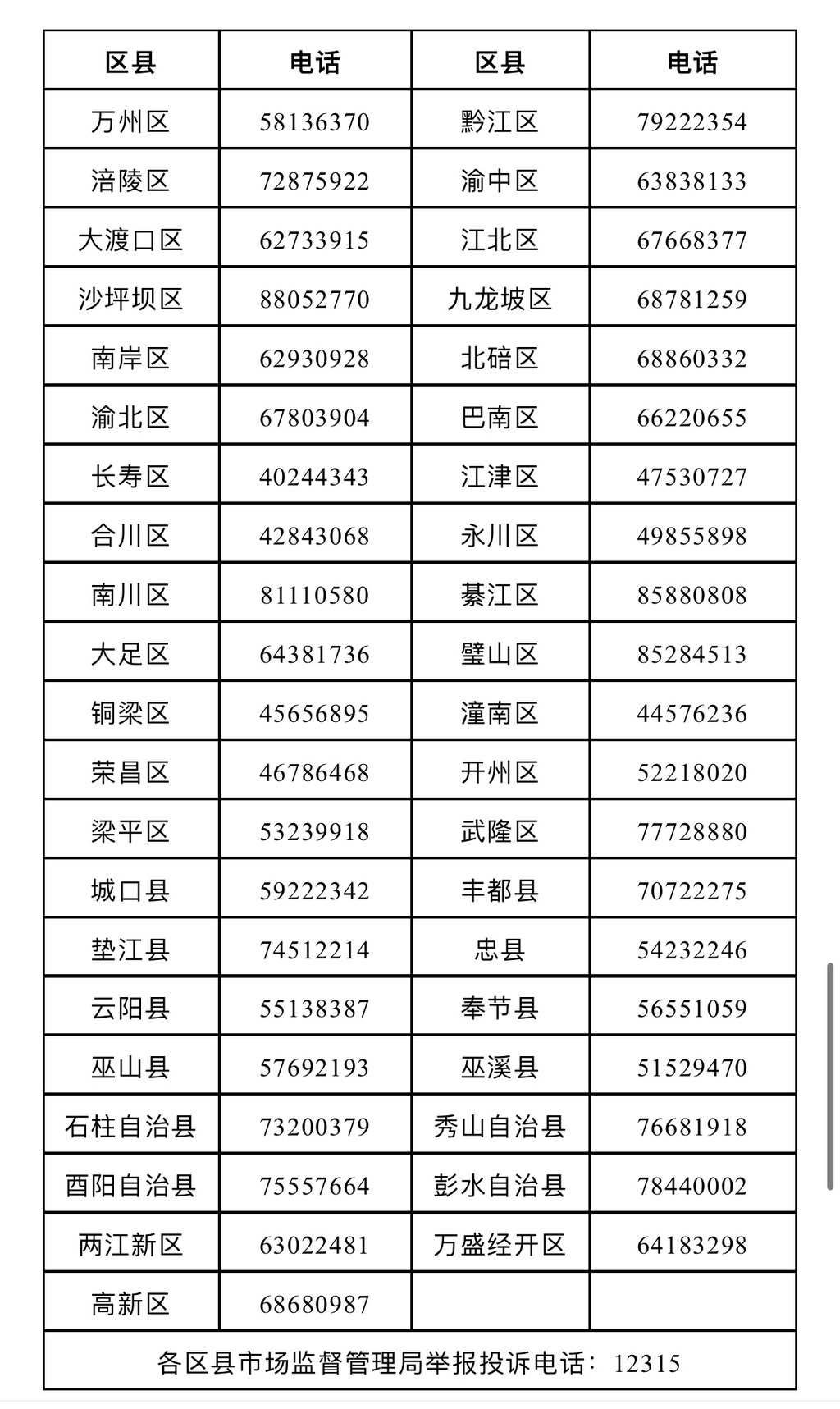 | 区县 | 电话 | 区县 | 电话 |
|---|---|---|---|
| 万州区 | 58136370 | 黔江区 | 79222354 |
| 涪陵区 | 72875922 | 渝中区 | 63838133 |
| 大渡口区 | 62733915 | 江北区 | 67668377 |
| 沙坪坝区 | 88052770 | 九龙坡区 | 68781259 |
| 南岸区 | 62930928 | 北碚区 | 68860332 |
| 渝北区 | 67803904 | 巴南区 | 66220655 |
| 长寿区 | 40244343 | 江津区 | 47530727 |
| 合川区 | 42843068 | 永川区 | 49855898 |
| 南川区 | 81110580 | 綦江区 | 85880808 |
| 大足区 | 64381736 | 璧山区 | 85284513 |
| 铜梁区 | 45656895 | 潼南区 | 44576236 |
| 荣昌区 | 46786468 | 开州区 | 52218020 |
| 梁平区 | 53239918 | 武隆区 | 77728880 |
| 城口县 | 59222342 | 丰都县 | 70722275 |
| 垫江县 | 74512214 | 忠县 | 54232246 |
| 云阳县 | 55138387 | 奉节县 | 56551059 |
| 巫山县 | 57692193 | 巫溪县 | 51529470 |
| 石柱自治县 | 73200379 | 秀山自治县 | 76681918 |
| 酉阳自治县 | 75557664 | 彭水自治县 | 78440002 |
| 两江新区 | 63022481 | 万盛经开区 | 64183298 |
| 高新区 | 68680987 | | |

各区县市场监督管理局举报投诉电话：12315